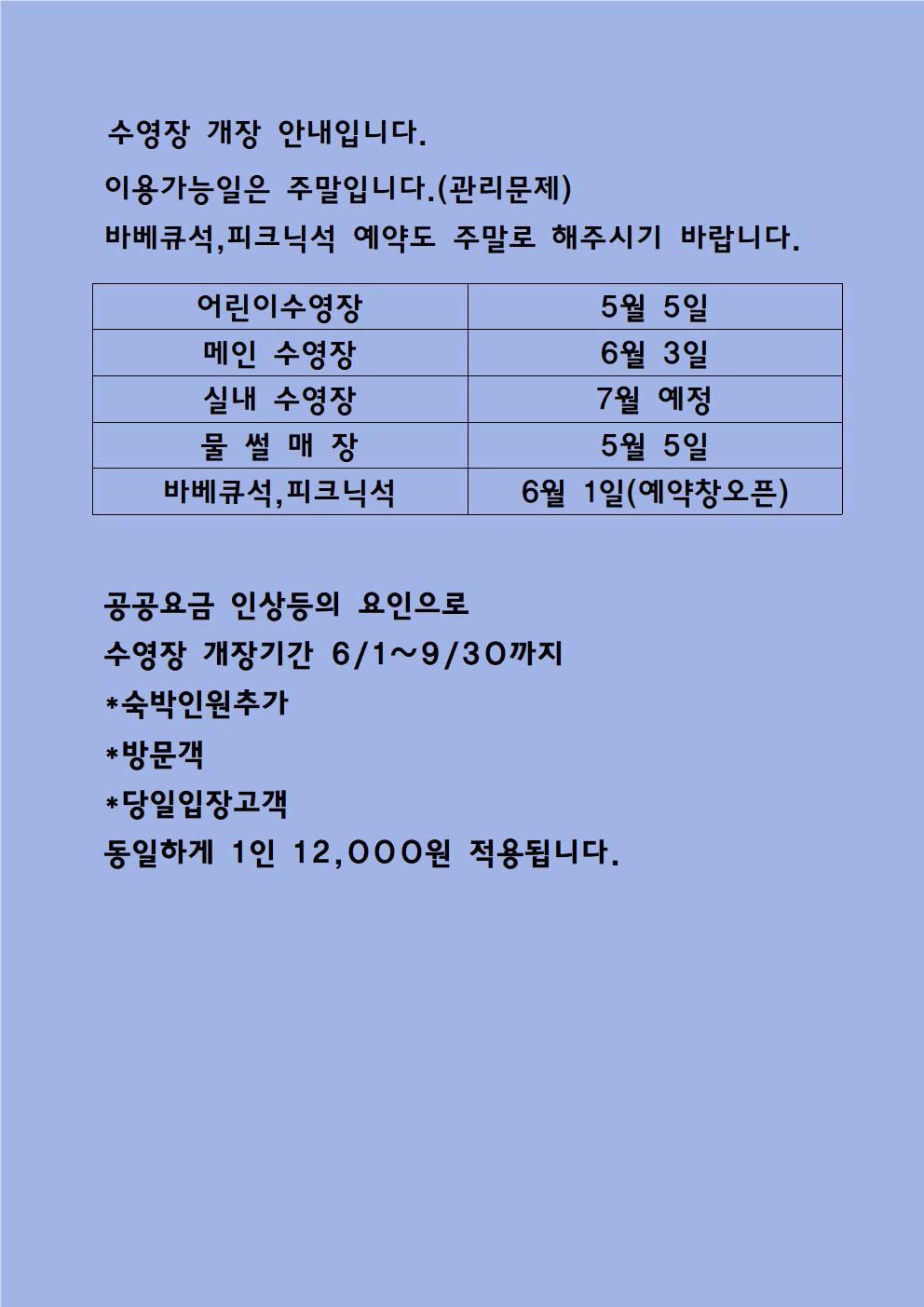 수영장 개장 안내입니다.

이용가능일은 주말입니다.(관리문제)

바베큐석,피크닉석 예약도 주말로 해주시기 바랍니다.

| 어린이수영장 | 5월 5일 |
|---|---|
| 메인 수영장 | 6월 3일 |
| 실내 수영장 | 7월 예정 |
| 물 썰 매 장 | 5월 5일 |
| 바베큐석,피크닉석 | 6월 1일(예약창오픈) |

공공요금 인상등의 요인으로

수영장 개장기간 6/1~9/30까지

*숙박인원추가

*방문객

*당일입장고객

동일하게 1인 12,000원 적용됩니다.